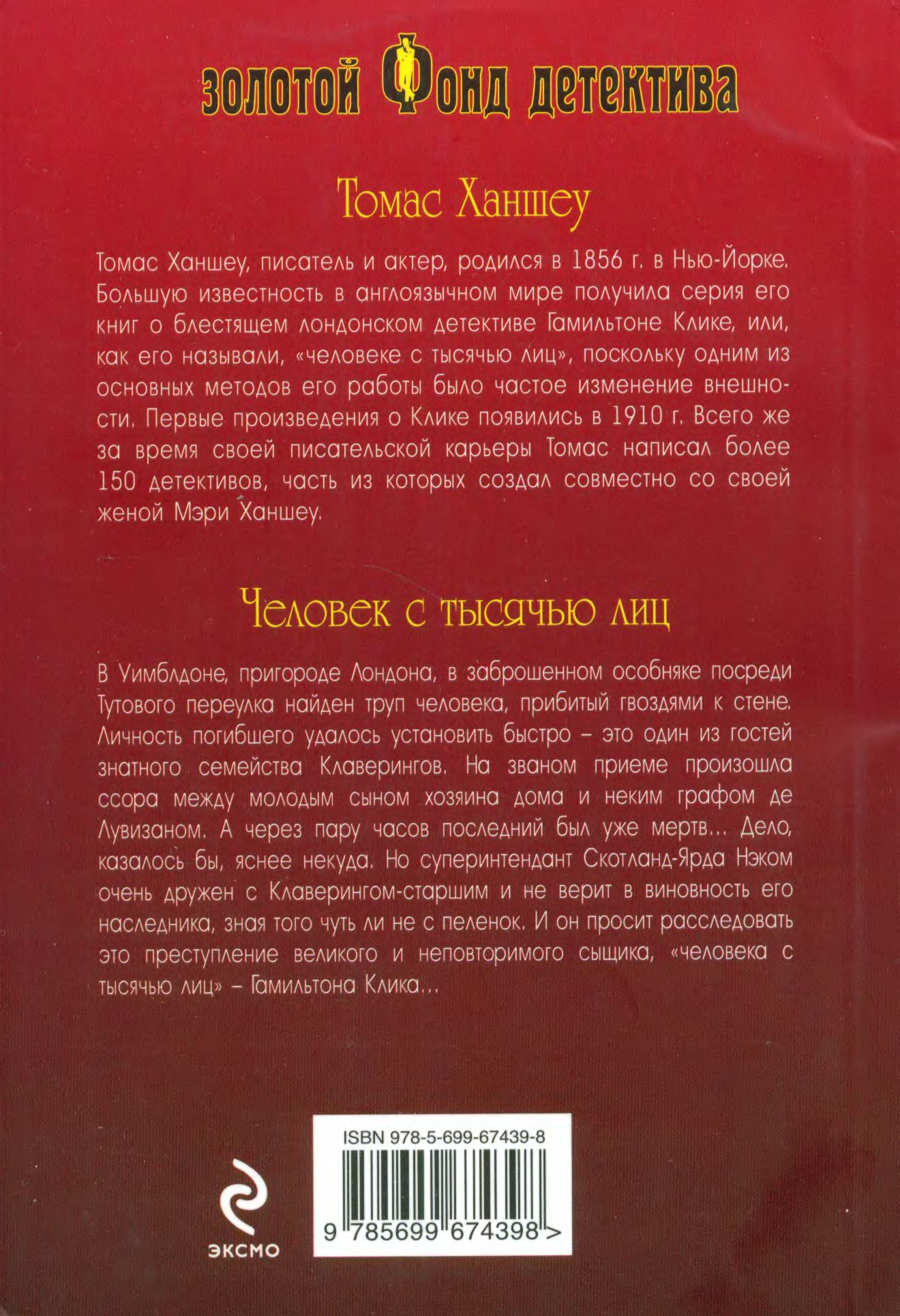 ЗОЛОТОЙ ФОНД ДЕТЕКТИВА

Томас Ханшеу

Томас Ханшеу, писатель и актер, родился в 1856 г. в Нью-Йорке. Большую известность в англоязычном мире получила серия его книг о блестящем лондонском детективе Гамильтоне Клике, или, как его называли, «человеке с тысячью лиц», поскольку одним из основных методов его работы было частое изменение внешности. Первые произведения о Клике появились в 1910 г. Всего же за время своей писательской карьеры Томас написал более 150 детективов, часть из которых создал совместно со своей женой Мэри Ханшеу.

Человек с тысячью лиц

В Уимблдоне, пригороде Лондона, в заброшенном особняке посреди Тутового переулка найден труп человека, прибитый гвоздями к стене. Личность погибшего удалось установить быстро – это один из гостей знатного семейства Клаверингов. На званом приеме произошла ссора между молодым сыном хозяина дома и неким графом де Лувизаном. А через пару часов последний был уже мертв... Дело, казалось бы, яснее некуда. Но суперинтендант Скотланд-Ярда Нэком очень дружен с Клаверингом-старшим и не верит в виновность его наследника, зная того чуть ли не с пеленок. И он просит расследовать это преступление великого и неповторимого сыщика, «человека с тысячью лиц» – Гамильтона Клика...

ISBN 978-5-699-67439-8

9 785699 674398 >

ЭКСМО